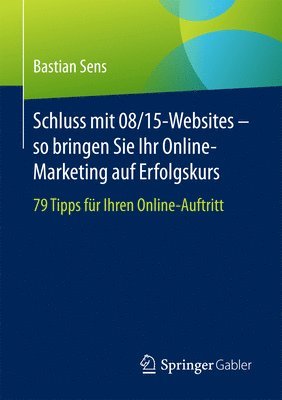 Bastian Sens

Schluss mit 08/15-Websites – so bringen Sie Ihr Online-Marketing auf Erfolgskurs

79 Tipps für Ihren Online-Auftritt

Springer Gabler